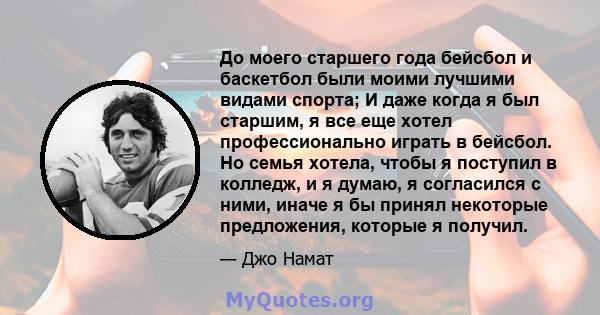 До моего старшего года бейсбол и баскетбол были моими лучшими видами спорта; И даже когда я был старшим, я все еще хотел профессионально играть в бейсбол. Но семья хотела, чтобы я поступил в колледж, и я думаю, я согласился с ними, иначе я бы принял некоторые предложения, которые я получил.

— Джо Намат

MyQuotes.org